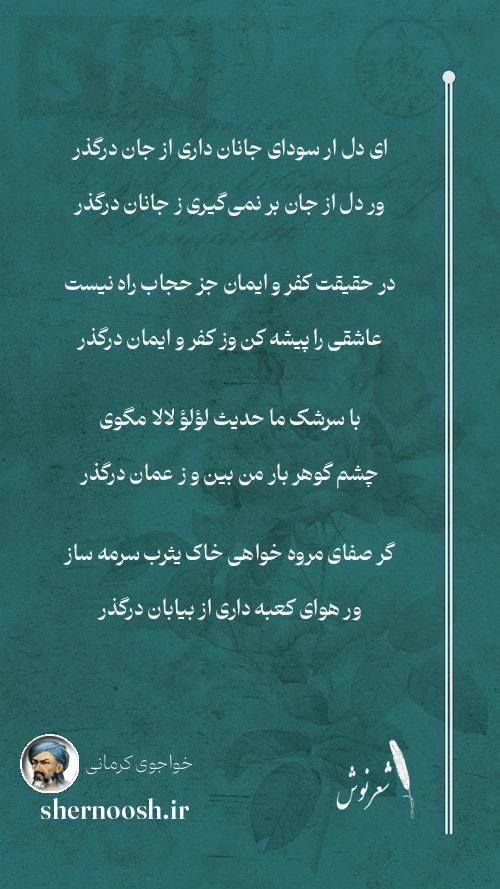 ای دل ار سودای جانان داری از جان درگذر
ور دل از جان بر نمی‌گیری ز جانان درگذر

در حقیقت کفر و ایمان جز حجاب راه نیست
عاشقی را پیشه کن وز کفر و ایمان درگذر

با سرشک ما حدیث لؤلؤ لالا مگوی
چشم گوهر بار من بین و ز عمان درگذر

گر صفای مروه خواهی خاک یثرب سرمه ساز
ور هوای کعبه داری از بیابان درگذر

خواجوی کرمانی
shernoosh.ir
شعرنوش